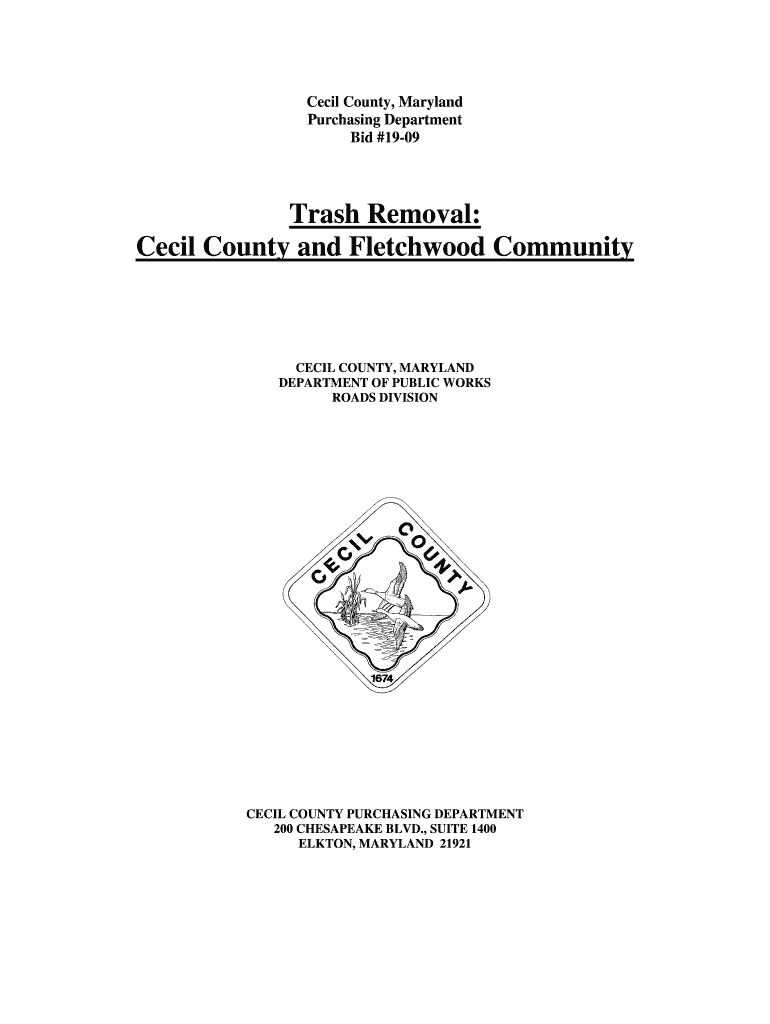 Cecil County, Maryland
Purchasing Department
Bid #19-09

Trash Removal:
Cecil County and Fletchwood Community

CECIL COUNTY, MARYLAND
DEPARTMENT OF PUBLIC WORKS
ROADS DIVISION

CECIL COUNTY
1674

CECIL COUNTY PURCHASING DEPARTMENT
200 CHESAPEAKE BLVD., SUITE 1400
ELKTON, MARYLAND 21921